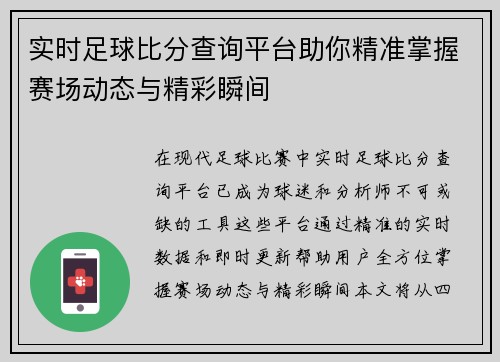 实时足球比分查询平台助你精准掌握赛场动态与精彩瞬间

在现代足球比赛中实时足球比分查询平台已成为球迷和分析师不可或缺的工具这些平台通过精准的实时数据和即时更新帮助用户全方位掌握赛场动态与精彩瞬间本文将从四